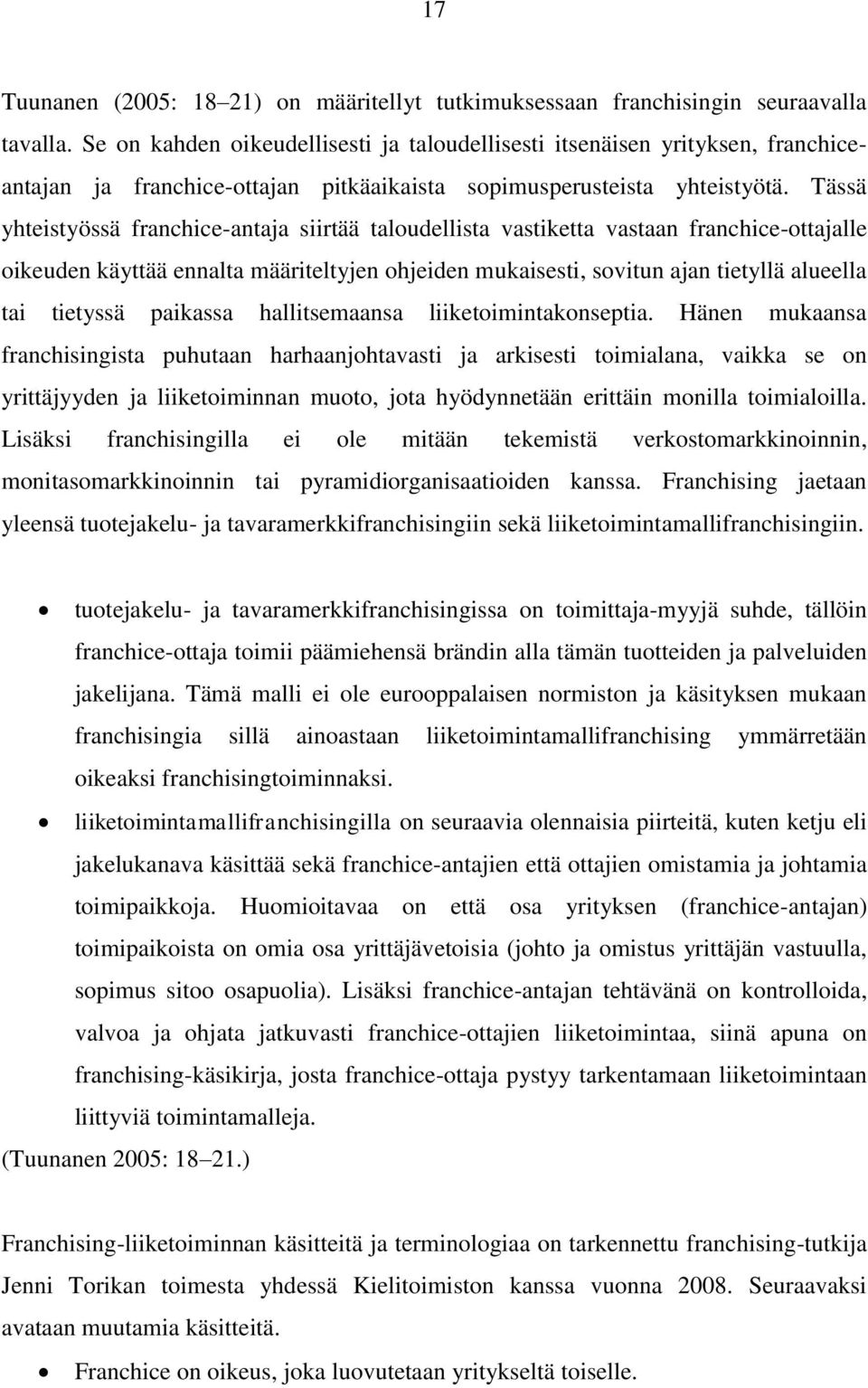 17

Tuunanen (2005: 18–21) on määritellyt tutkimuksessaan franchisingin seuraavalla tavalla. Se on kahden oikeudellisesti ja taloudellisesti itsenäisen yrityksen, franchice-antajan ja franchice-ottajan pitkäaikaista sopimusperusteista yhteistyötä. Tässä yhteistyössä franchice-antaja siirtää taloudellista vastiketta vastaan franchice-ottajalle oikeuden käyttää ennalta määriteltyjen ohjeiden mukaisesti, sovitun ajan tietyllä alueella tai tietyssä paikassa hallitsemaansa liiketoimintakonseptia. Hänen mukaansa franchisingista puhutaan harhaanjohtavasti ja arkisesti toimialana, vaikka se on yrittäjyyden ja liiketoiminnan muoto, jota hyödynnetään erittäin monilla toimialoilla. Lisäksi franchisingilla ei ole mitään tekemistä verkostomarkkinoinnin, monitasomarkkinoinnin tai pyramidiorganisaatioiden kanssa. Franchising jaetaan yleensä tuotejakelu- ja tavaramerkkifranchisingiin sekä liiketoimintamallifranchisingiin.

• tuotejakelu- ja tavaramerkkifranchisingissa on toimittaja-myyjä suhde, tällöin franchice-ottaja toimii päämiehensä brändin alla tämän tuotteiden ja palveluiden jakelijana. Tämä malli ei ole eurooppalaisen normiston ja käsityksen mukaan franchisingia sillä ainoastaan liiketoimintamallifranchising ymmärretään oikeaksi franchisingtoiminnaksi.

• liiketoimintamallifranchisingilla on seuraavia olennaisia piirteitä, kuten ketju eli jakelukanava käsittää sekä franchice-antajien että ottajien omistamia ja johtamia toimipaikkoja. Huomioitavaa on että osa yrityksen (franchice-antajan) toimipaikoista on omia osa yrittäjävetoisia (johto ja omistus yrittäjän vastuulla, sopimus sitoo osapuolia). Lisäksi franchice-antajan tehtävänä on kontrolloida, valvoa ja ohjata jatkuvasti franchice-ottajien liiketoimintaa, siinä apuna on franchising-käsikirja, josta franchice-ottaja pystyy tarkentamaan liiketoimintaan liittyviä toimintamalleja.

(Tuunanen 2005: 18–21.)

Franchising-liiketoiminnan käsitteitä ja terminologiaa on tarkennettu franchising-tutkija Jenni Torikan toimesta yhdessä Kielitoimiston kanssa vuonna 2008. Seuraavaksi avataan muutamia käsitteitä.

• Franchice on oikeus, joka luovutetaan yritykseltä toiselle.